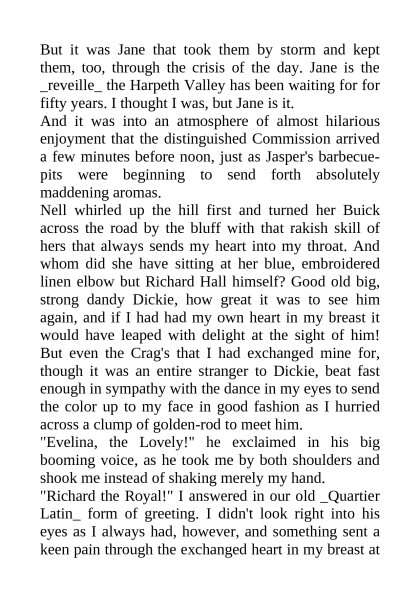 But it was Jane that took them by storm and kept them, too, through the crisis of the day. Jane is the _reveille_ the Harpeth Valley has been waiting for for fifty years. I thought I was, but Jane is it.

And it was into an atmosphere of almost hilarious enjoyment that the distinguished Commission arrived a few minutes before noon, just as Jasper's barbecue-pits were beginning to send forth absolutely maddening aromas.

Nell whirled up the hill first and turned her Buick across the road by the bluff with that rakish skill of hers that always sends my heart into my throat. And whom did she have sitting at her blue, embroidered linen elbow but Richard Hall himself? Good old big, strong dandy Dickie, how great it was to see him again, and if I had had my own heart in my breast it would have leaped with delight at the sight of him! But even the Crag's that I had exchanged mine for, though it was an entire stranger to Dickie, beat fast enough in sympathy with the dance in my eyes to send the color up to my face in good fashion as I hurried across a clump of golden-rod to meet him.

"Evelina, the Lovely!" he exclaimed in his big booming voice, as he took me by both shoulders and shook me instead of shaking merely my hand.

"Richard the Royal!" I answered in our old _Quartier Latin_ form of greeting. I didn't look right into his eyes as I always had, however, and something sent a keen pain through the exchanged heart in my breast at